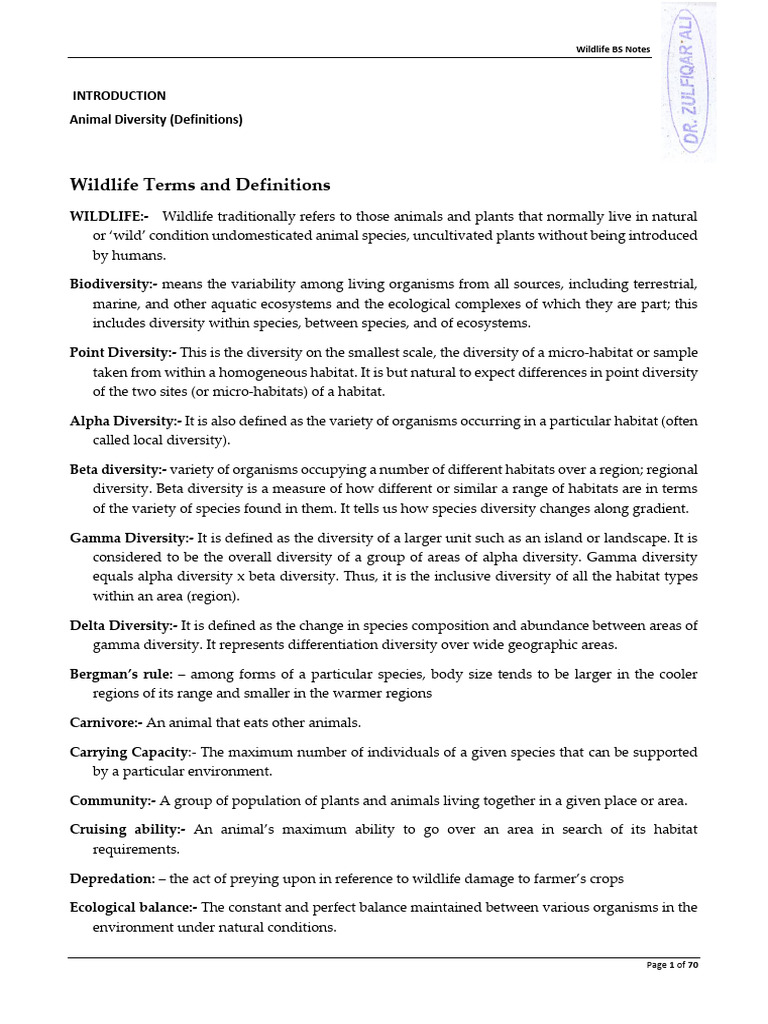 Wildlife BS Notes

DR. ZULFIQAR ALI

INTRODUCTION

Animal Diversity (Definitions)

Wildlife Terms and Definitions

WILDLIFE:- Wildlife traditionally refers to those animals and plants that normally live in natural or 'wild' condition undomesticated animal species, uncultivated plants without being introduced by humans.

Biodiversity:- means the variability among living organisms from all sources, including terrestrial, marine, and other aquatic ecosystems and the ecological complexes of which they are part; this includes diversity within species, between species, and of ecosystems.

Point Diversity:- This is the diversity on the smallest scale, the diversity of a micro-habitat or sample taken from within a homogeneous habitat. It is but natural to expect differences in point diversity of the two sites (or micro-habitats) of a habitat.

Alpha Diversity:- It is also defined as the variety of organisms occurring in a particular habitat (often called local diversity).

Beta diversity:- variety of organisms occupying a number of different habitats over a region; regional diversity. Beta diversity is a measure of how different or similar a range of habitats are in terms of the variety of species found in them. It tells us how species diversity changes along gradient.

Gamma Diversity:- It is defined as the diversity of a larger unit such as an island or landscape. It is considered to be the overall diversity of a group of areas of alpha diversity. Gamma diversity equals alpha diversity x beta diversity. Thus, it is the inclusive diversity of all the habitat types within an area (region).

Delta Diversity:- It is defined as the change in species composition and abundance between areas of gamma diversity. It represents differentiation diversity over wide geographic areas.

Bergman's rule: – among forms of a particular species, body size tends to be larger in the cooler regions of its range and smaller in the warmer regions

Carnivore:- An animal that eats other animals.

Carrying Capacity:- The maximum number of individuals of a given species that can be supported by a particular environment.

Community:- A group of population of plants and animals living together in a given place or area.

Cruising ability:- An animal's maximum ability to go over an area in search of its habitat requirements.

Depredation: – the act of preying upon in reference to wildlife damage to farmer's crops

Ecological balance:- The constant and perfect balance maintained between various organisms in the environment under natural conditions.

Page 1 of 70